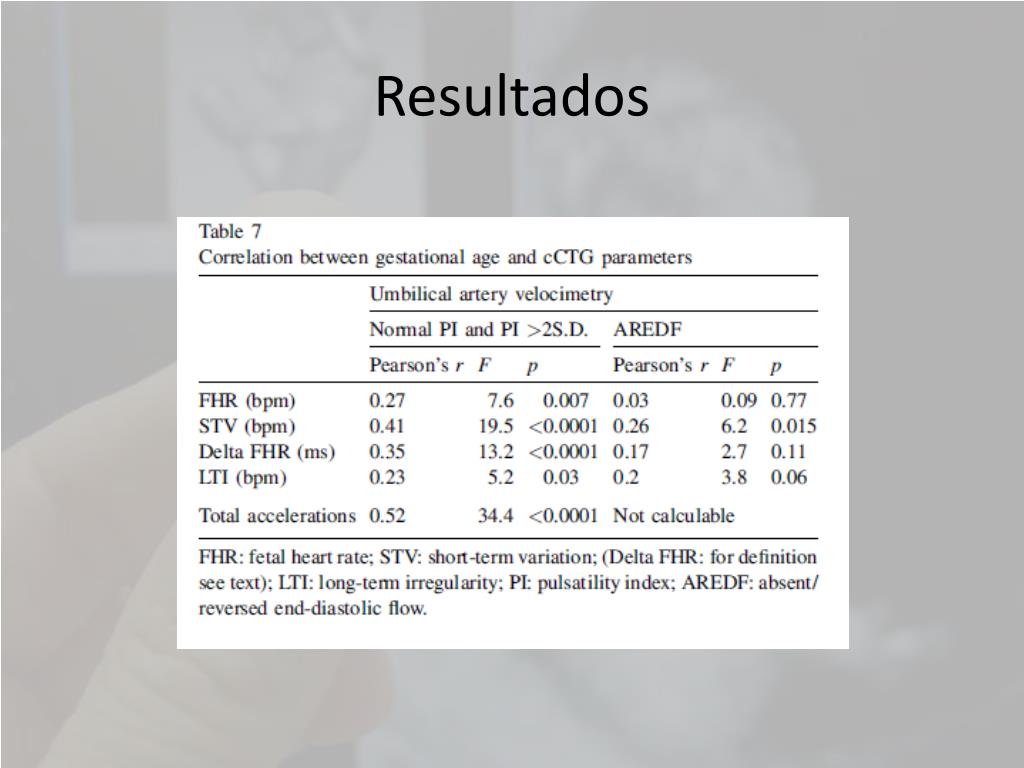 Resultados

Table 7
Correlation between gestational age and cCTG parameters

| | Umbilical artery velocimetry | | | | | |
|---|---|---|---|---|---|---|
| | Normal PI and PI >2S.D. | | | AREDF | | |
| | Pearson's $r$ | $F$ | $p$ | Pearson's $r$ | $F$ | $p$ |
| FHR (bpm) | 0.27 | 7.6 | 0.007 | 0.03 | 0.09 | 0.77 |
| STV (bpm) | 0.41 | 19.5 | <0.0001 | 0.26 | 6.2 | 0.015 |
| Delta FHR (ms) | 0.35 | 13.2 | <0.0001 | 0.17 | 2.7 | 0.11 |
| LTI (bpm) | 0.23 | 5.2 | 0.03 | 0.2 | 3.8 | 0.06 |
| Total accelerations | 0.52 | 34.4 | <0.0001 | Not calculable | | |

FHR: fetal heart rate; STV: short-term variation; (Delta FHR: for definition see text); LTI: long-term irregularity; PI: pulsatility index; AREDF: absent/reversed end-diastolic flow.